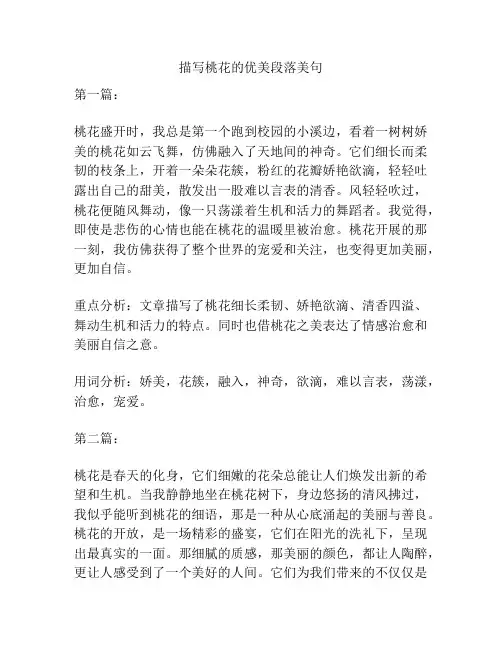 描写桃花的优美段落美句

第一篇：

桃花盛开时，我总是第一个跑到校园的小溪边，看着一树树娇美的桃花如云飞舞，仿佛融入了天地间的神奇。它们细长而柔韧的枝条上，开着一朵朵花簇，粉红的花瓣娇艳欲滴，轻轻吐露出自己的甜美，散发出一股难以言表的清香。风轻轻吹过，桃花便随风舞动，像一只荡漾着生机和活力的舞蹈者。我觉得，即使是悲伤的心情也能在桃花的温暖里被治愈。桃花开展的那一刻，我仿佛获得了整个世界的宠爱和关注，也变得更加美丽，更加自信。

重点分析：文章描写了桃花细长柔韧、娇艳欲滴、清香四溢、舞动生机和活力的特点。同时也借桃花之美表达了情感治愈和美丽自信之意。

用词分析：娇美，花簇，融入，神奇，欲滴，难以言表，荡漾，治愈，宠爱。

第二篇：

桃花是春天的化身，它们细嫩的花朵总能让人们焕发出新的希望和生机。当我静静地坐在桃花树下，身边悠扬的清风拂过，我似乎能听到桃花的细语，那是一种从心底涌起的美丽与善良。桃花的开放，是一场精彩的盛宴，它们在阳光的洗礼下，呈现出最真实的一面。那细腻的质感，那美丽的颜色，都让人陶醉，更让人感受到了一个美好的人间。它们为我们带来的不仅仅是